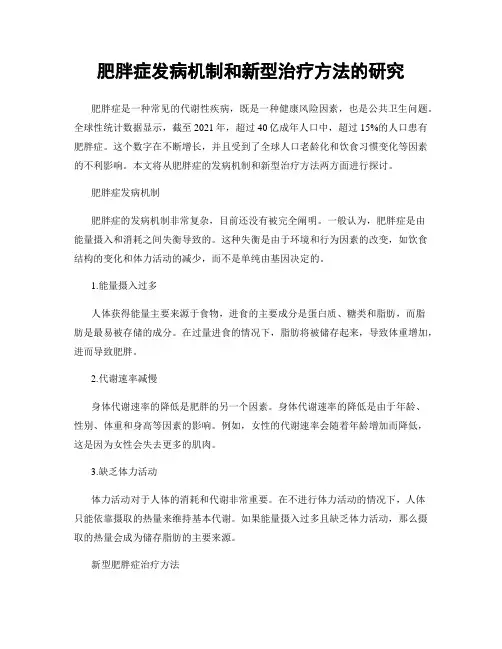 肥胖症发病机制和新型治疗方法的研究

肥胖症是一种常见的代谢性疾病，既是一种健康风险因素，也是公共卫生问题。全球性统计数据显示，截至2021年，超过40亿成年人口中，超过15%的人口患有肥胖症。这个数字在不断增长，并且受到了全球人口老龄化和饮食习惯变化等因素的不利影响。本文将从肥胖症的发病机制和新型治疗方法两方面进行探讨。

肥胖症发病机制

肥胖症的发病机制非常复杂，目前还没有被完全阐明。一般认为，肥胖症是由能量摄入和消耗之间失衡导致的。这种失衡是由于环境和行为因素的改变，如饮食结构的变化和体力活动的减少，而不是单纯由基因决定的。

1.能量摄入过多

人体获得能量主要来源于食物，进食的主要成分是蛋白质、糖类和脂肪，而脂肪是最易被存储的成分。在过量进食的情况下，脂肪将被储存起来，导致体重增加，进而导致肥胖。

2.代谢速率减慢

身体代谢速率的降低是肥胖的另一个因素。身体代谢速率的降低是由于年龄、性别、体重和身高等因素的影响。例如，女性的代谢速率会随着年龄增加而降低，这是因为女性会失去更多的肌肉。

3.缺乏体力活动

体力活动对于人体的消耗和代谢非常重要。在不进行体力活动的情况下，人体只能依靠摄取的热量来维持基本代谢。如果能量摄入过多且缺乏体力活动，那么摄取的热量会成为储存脂肪的主要来源。

新型肥胖症治疗方法